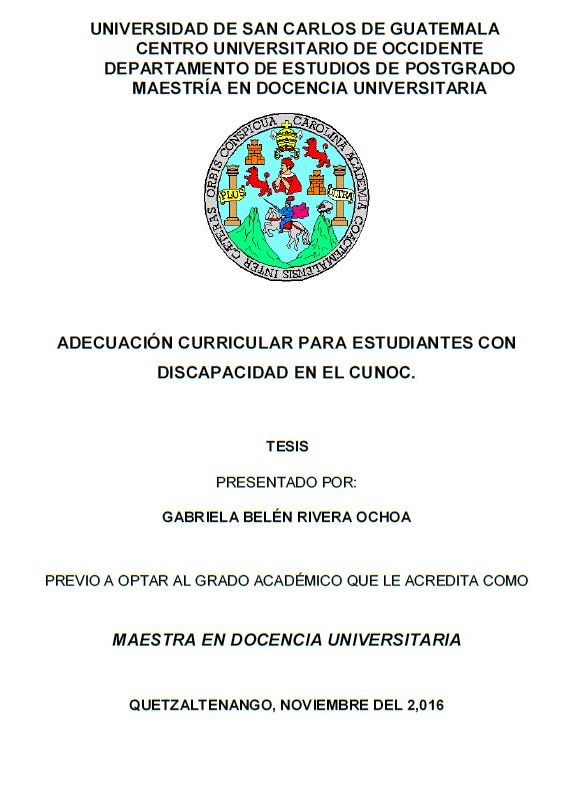 UNIVERSIDAD DE SAN CARLOS DE GUATEMALA
CENTRO UNIVERSITARIO DE OCCIDENTE
DEPARTAMENTO DE ESTUDIOS DE POSTGRADO
MAESTRÍA EN DOCENCIA UNIVERSITARIA

CAROLINA ACADEMIA COACTEMALENSIS INTER CAETERAS ORBIS CONSPICUA
PLUS ULTRA

ADECUACIÓN CURRICULAR PARA ESTUDIANTES CON DISCAPACIDAD EN EL CUNOC.

TESIS

PRESENTADO POR:

GABRIELA BELÉN RIVERA OCHOA

PREVIO A OPTAR AL GRADO ACADÉMICO QUE LE ACREDITA COMO

MAESTRA EN DOCENCIA UNIVERSITARIA

QUETZALTENANGO, NOVIEMBRE DEL 2,016